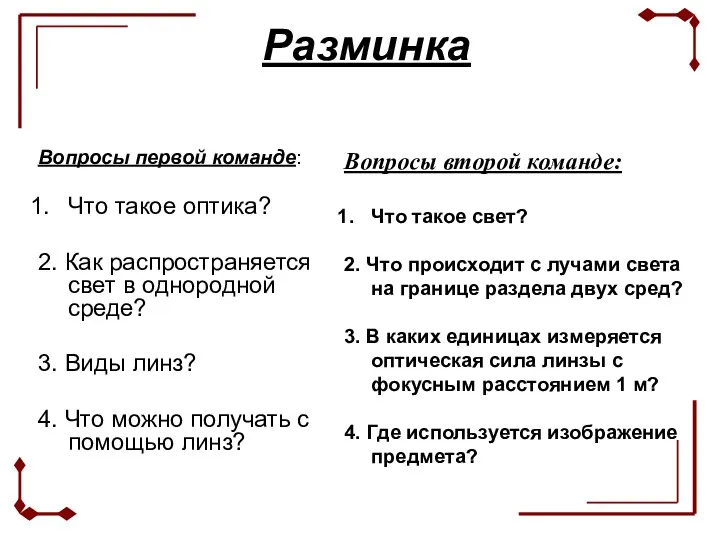 Разминка

Вопросы первой команде:

1. Что такое оптика?

2. Как распространяется свет в однородной среде?

3. Виды линз?

4. Что можно получать с помощью линз?

Вопросы второй команде:

1. Что такое свет?

2. Что происходит с лучами света на границе раздела двух сред?

3. В каких единицах измеряется оптическая сила линзы с фокусным расстоянием 1 м?

4. Где используется изображение предмета?